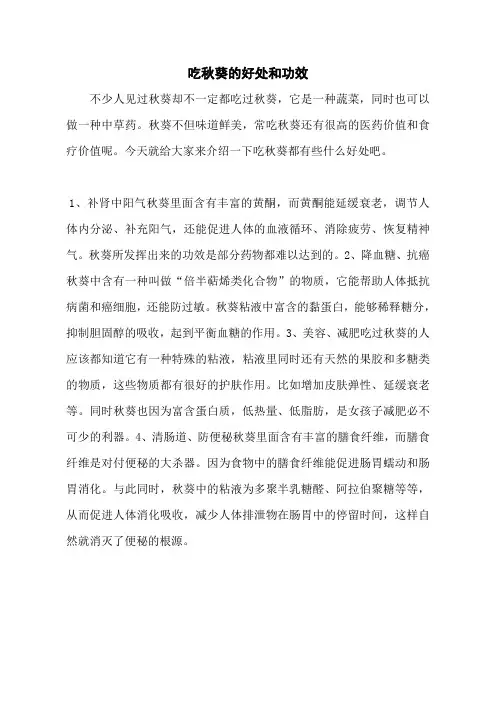 吃秋葵的好处和功效

不少人见过秋葵却不一定都吃过秋葵，它是一种蔬菜，同时也可以做一种中草药。秋葵不但味道鲜美，常吃秋葵还有很高的医药价值和食疗价值呢。今天就给大家来介绍一下吃秋葵都有些什么好处吧。

1、补肾中阳气秋葵里面含有丰富的黄酮，而黄酮能延缓衰老，调节人体内分泌、补充阳气，还能促进人体的血液循环、消除疲劳、恢复精神气。秋葵所发挥出来的功效是部分药物都难以达到的。2、降血糖、抗癌秋葵中含有一种叫做“倍半萜烯类化合物”的物质，它能帮助人体抵抗病菌和癌细胞，还能防过敏。秋葵粘液中富含的黏蛋白，能够稀释糖分，抑制胆固醇的吸收，起到平衡血糖的作用。3、美容、减肥吃过秋葵的人应该都知道它有一种特殊的粘液，粘液里同时还有天然的果胶和多糖类的物质，这些物质都有很好的护肤作用。比如增加皮肤弹性、延缓衰老等。同时秋葵也因为富含蛋白质，低热量、低脂肪，是女孩子减肥必不可少的利器。4、清肠道、防便秘秋葵里面含有丰富的膳食纤维，而膳食纤维是对付便秘的大杀器。因为食物中的膳食纤维能促进肠胃蠕动和肠胃消化。与此同时，秋葵中的粘液为多聚半乳糖醛、阿拉伯聚糖等等，从而促进人体消化吸收，减少人体排泄物在肠胃中的停留时间，这样自然就消灭了便秘的根源。